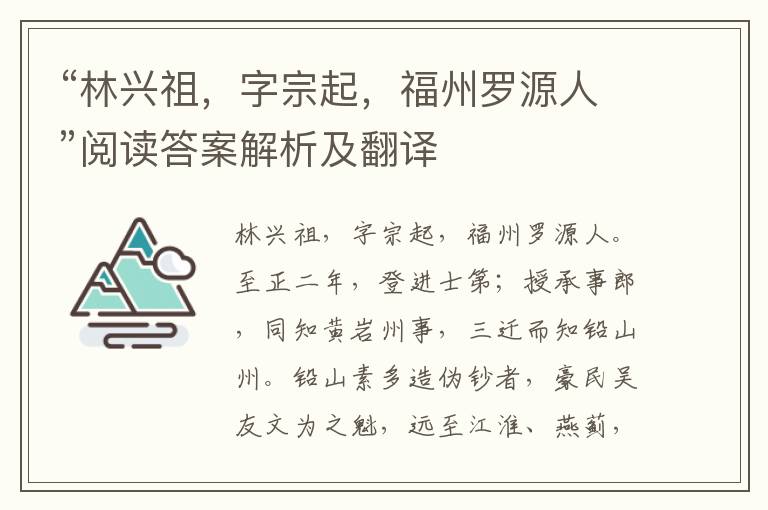 “林兴祖，字宗起，福州罗源人”阅读答案解析及翻译

林兴祖，字宗起，福州罗源人。至正二年，登进士第；授承事郎，同知黄岩州事，三迁而知铅山州。铅山素多造伪钞者，豪民吴友文为之魁，远至江淮、燕蓟，